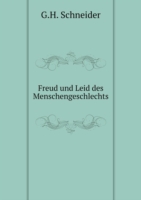 G.H. Schneider

Freud und Leid des Menschengeschlechts